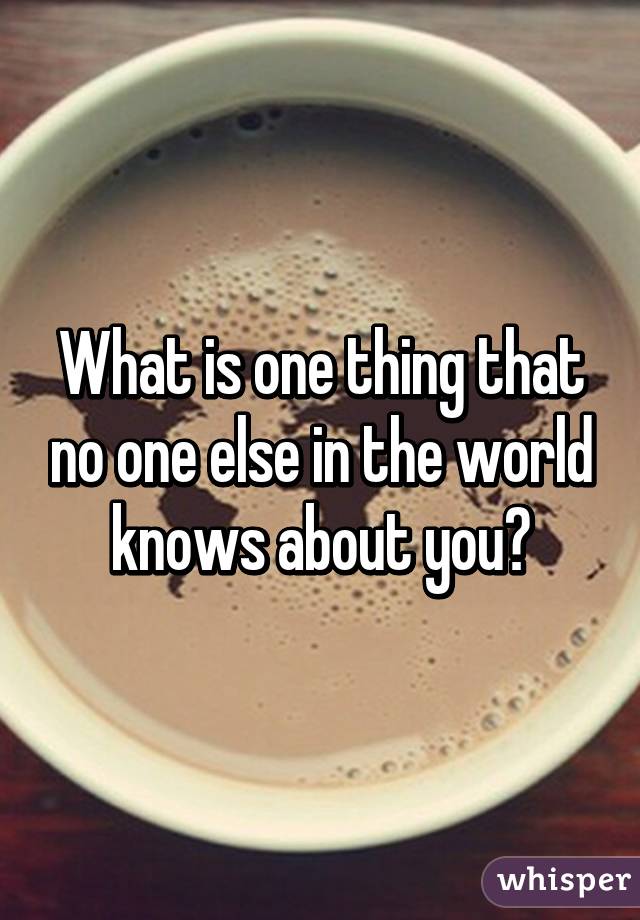 What is one thing that no one else in the world knows about you?

whisper